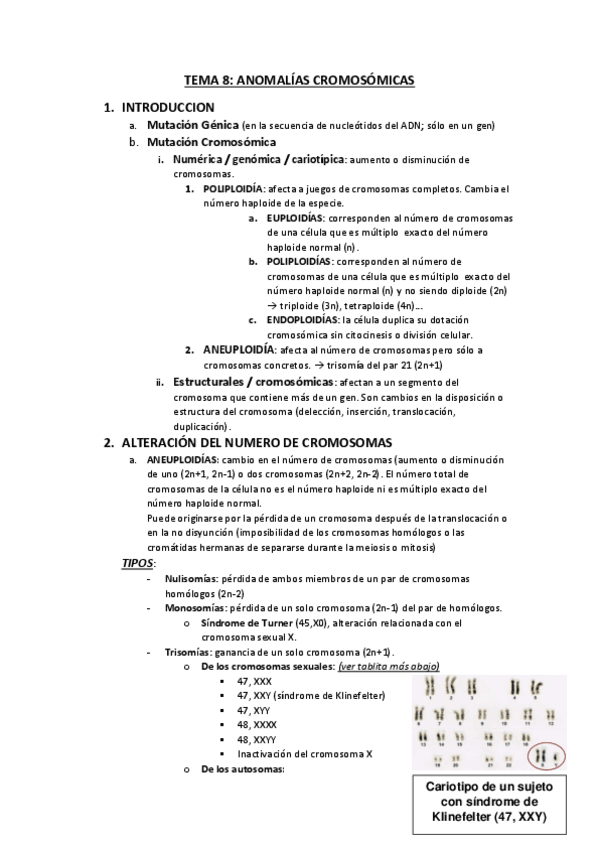 TEMA 8: ANOMALÍAS CROMOSÓMICAS

1. INTRODUCCION

a. Mutación Génica (en la secuencia de nucleótidos del ADN; sólo en un gen)

b. Mutación Cromosómica

i. Numérica / genómica / cariotípica: aumento o disminución de cromosomas.

1. POLIPLOIDÍA: afecta a juegos de cromosomas completos. Cambia el número haploide de la especie.

a. EUPLOIDÍAS: corresponden al número de cromosomas de una célula que es múltiplo exacto del número haploide normal (n).

b. POLIPLOIDÍAS: corresponden al número de cromosomas de una célula que es múltiplo exacto del número haploide normal (n) y no siendo diploide (2n) → triploide (3n), tetraploide (4n)…

c. ENDOPLOIDÍAS: la célula duplica su dotación cromosómica sin citocinesis o división celular.

2. ANEUPLOIDÍA: afecta al número de cromosomas pero sólo a cromosomas concretos. → trisomía del par 21 (2n+1)

ii. Estructurales / cromosómicas: afectan a un segmento del cromosoma que contiene más de un gen. Son cambios en la disposición o estructura del cromosoma (delección, inserción, translocación, duplicación).

2. ALTERACIÓN DEL NUMERO DE CROMOSOMAS

a. ANEUPLOIDÍAS: cambio en el número de cromosomas (aumento o disminución de uno (2n+1, 2n-1) o dos cromosomas (2n+2, 2n-2). El número total de cromosomas de la célula no es el número haploide ni es múltiplo exacto del número haploide normal.

Puede originarse por la pérdida de un cromosoma después de la translocación o en la no disyunción (imposibilidad de los cromosomas homólogos o las cromátidas hermanas de separarse durante la meiosis o mitosis)

TIPOS:

- Nulisomías: pérdida de ambos miembros de un par de cromosomas homólogos (2n-2)
- Monosomías: pérdida de un solo cromosoma (2n-1) del par de homólogos.
  o Síndrome de Turner (45,X0), alteración relacionada con el cromosoma sexual X.
- Trisomías: ganancia de un solo cromosoma (2n+1).
  o De los cromosomas sexuales: (ver tablita más abajo)
    ▪ 47, XXX
    ▪ 47, XXY (síndrome de Klinefelter)
    ▪ 47, XYY
    ▪ 48, XXXX
    ▪ 48, XXYY
    ▪ Inactivación del cromosoma X
  o De los autosomas:

Cariotipo de un sujeto con síndrome de Klinefelter (47, XXY)